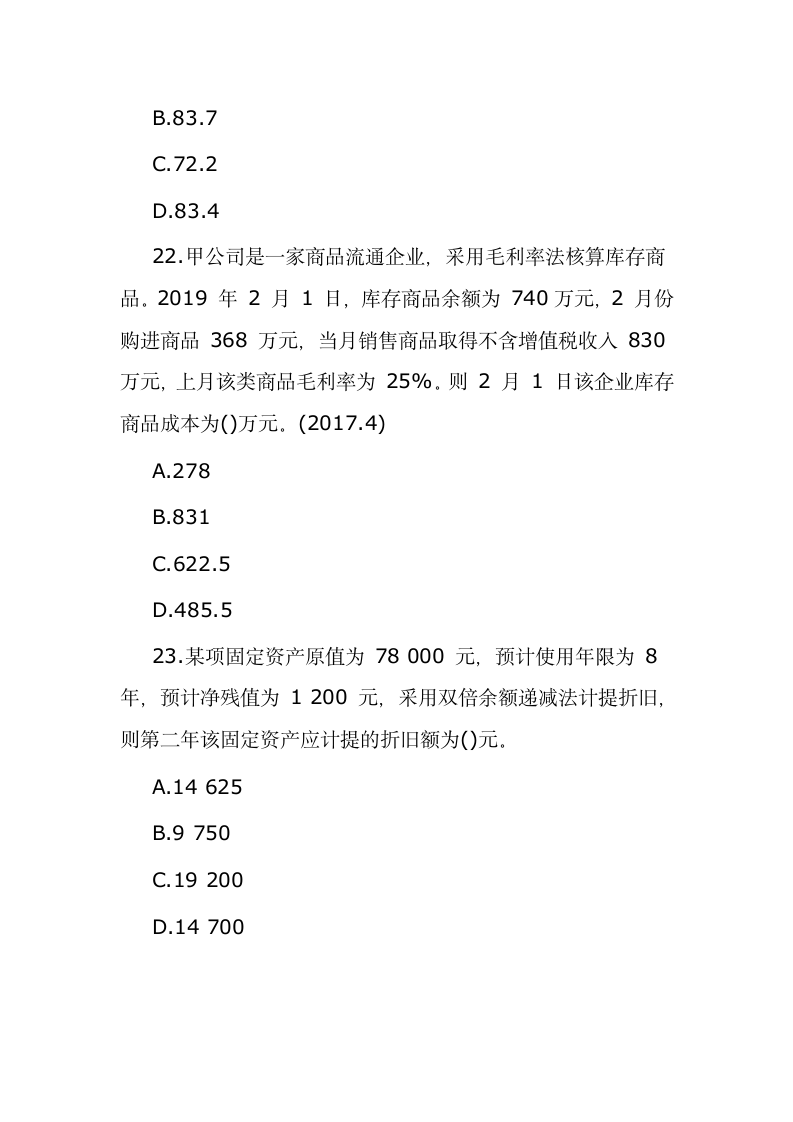 B.83.7

C.72.2

D.83.4

22.甲公司是一家商品流通企业，采用毛利率法核算库存商品。2019 年 2 月 1 日，库存商品余额为 740 万元，2 月份购进商品 368 万元，当月销售商品取得不含增值税收入 830 万元，上月该类商品毛利率为 25%。则 2 月 1 日该企业库存商品成本为()万元。(2017.4)

A.278

B.831

C.622.5

D.485.5

23.某项固定资产原值为 78 000 元，预计使用年限为 8 年，预计净残值为 1 200 元，采用双倍余额递减法计提折旧，则第二年该固定资产应计提的折旧额为()元。

A.14 625

B.9 750

C.19 200

D.14 700